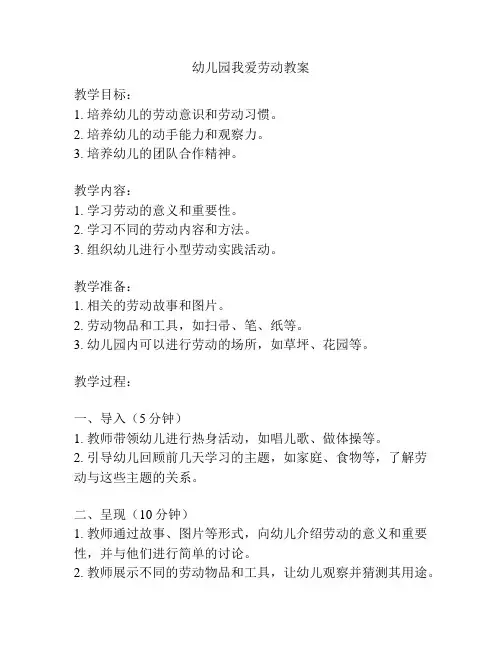 幼儿园我爱劳动教案

教学目标：
1. 培养幼儿的劳动意识和劳动习惯。
2. 培养幼儿的动手能力和观察力。
3. 培养幼儿的团队合作精神。

教学内容：
1. 学习劳动的意义和重要性。
2. 学习不同的劳动内容和方法。
3. 组织幼儿进行小型劳动实践活动。

教学准备：
1. 相关的劳动故事和图片。
2. 劳动物品和工具，如扫帚、笔、纸等。
3. 幼儿园内可以进行劳动的场所，如草坪、花园等。

教学过程：

一、导入（5 分钟）
1. 教师带领幼儿进行热身活动，如唱儿歌、做体操等。
2. 引导幼儿回顾前几天学习的主题，如家庭、食物等，了解劳动与这些主题的关系。

二、呈现（10 分钟）
1. 教师通过故事、图片等形式，向幼儿介绍劳动的意义和重要性，并与他们进行简单的讨论。
2. 教师展示不同的劳动物品和工具，让幼儿观察并猜测其用途。